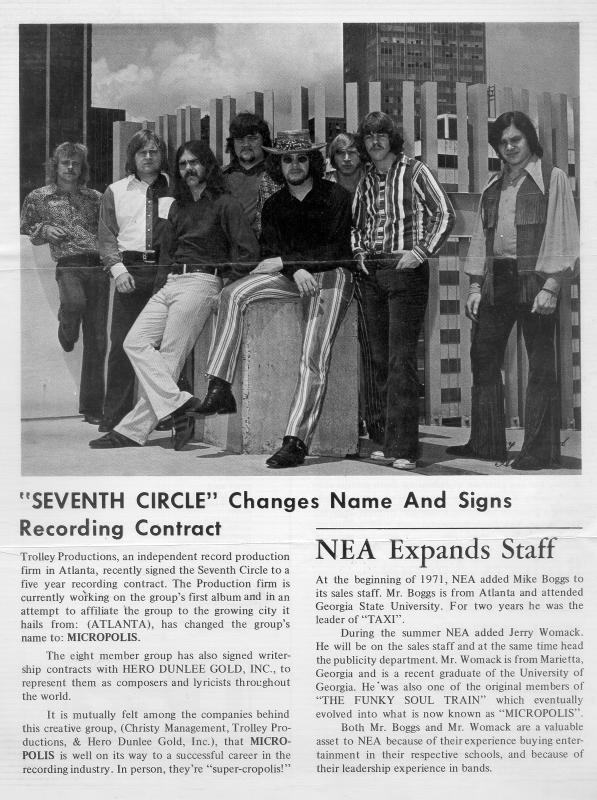 "SEVENTH CIRCLE" Changes Name And Signs Recording Contract

Trolley Productions, an independent record production firm in Atlanta, recently signed the Seventh Circle to a five year recording contract. The Production firm is currently working on the group's first album and in an attempt to affiliate the group to the growing city it hails from: (ATLANTA), has changed the group's name to: MICROPOLIS.

The eight member group has also signed writership contracts with HERO DUNLEE GOLD, INC., to represent them as composers and lyricists throughout the world.

It is mutually felt among the companies behind this creative group, (Christy Management, Trolley Productions, & Hero Dunlee Gold, Inc.), that MICROPOLIS is well on its way to a successful career in the recording industry. In person, they're "super-cropolis!"

NEA Expands Staff

At the beginning of 1971, NEA added Mike Boggs to its sales staff. Mr. Boggs is from Atlanta and attended Georgia State University. For two years he was the leader of "TAXI".

During the summer NEA added Jerry Womack. He will be on the sales staff and at the same time head the publicity department. Mr. Womack is from Marietta, Georgia and is a recent graduate of the University of Georgia. He was also one of the original members of "THE FUNKY SOUL TRAIN" which eventually evolved into what is now known as "MICROPOLIS".

Both Mr. Boggs and Mr. Womack are a valuable asset to NEA because of their experience buying entertainment in their respective schools, and because of their leadership experience in bands.